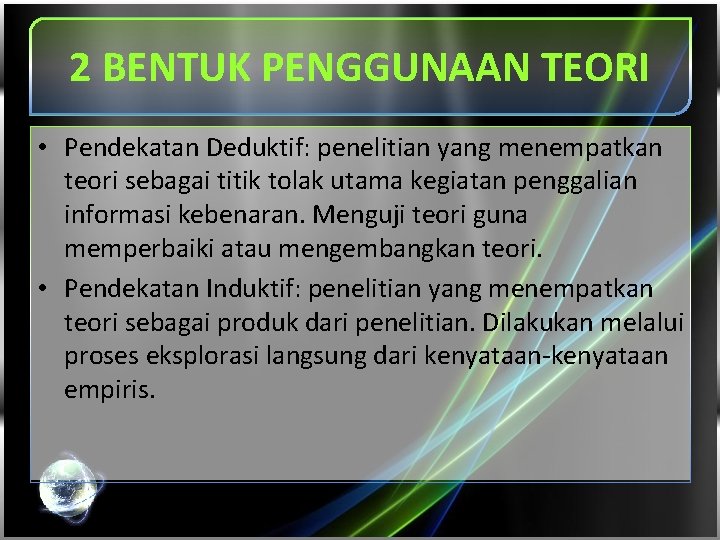 2 BENTUK PENGGUNAAN TEORI

• Pendekatan Deduktif: penelitian yang menempatkan teori sebagai titik tolak utama kegiatan penggalian informasi kebenaran. Menguji teori guna memperbaiki atau mengembangkan teori.

• Pendekatan Induktif: penelitian yang menempatkan teori sebagai produk dari penelitian. Dilakukan melalui proses eksplorasi langsung dari kenyataan-kenyataan empiris.